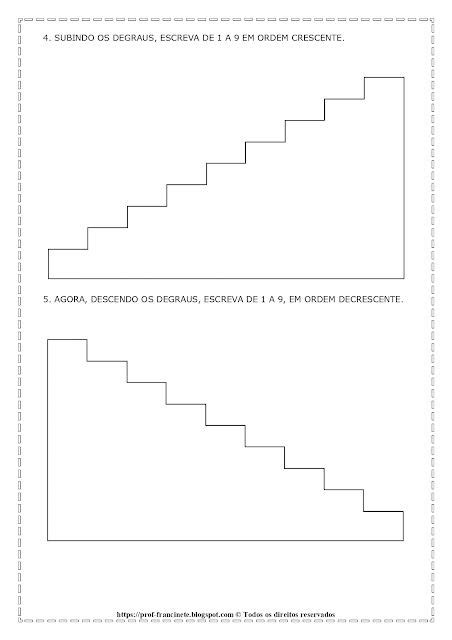 4. SUBINDO OS DEGRAUS, ESCREVA DE 1 A 9 EM ORDEM CRESCENTE.

5. AGORA, DESCENDO OS DEGRAUS, ESCREVA DE 1 A 9, EM ORDEM DECRESCENTE.

https://prof-francinete.blogspot.com © Todos os direitos reservados